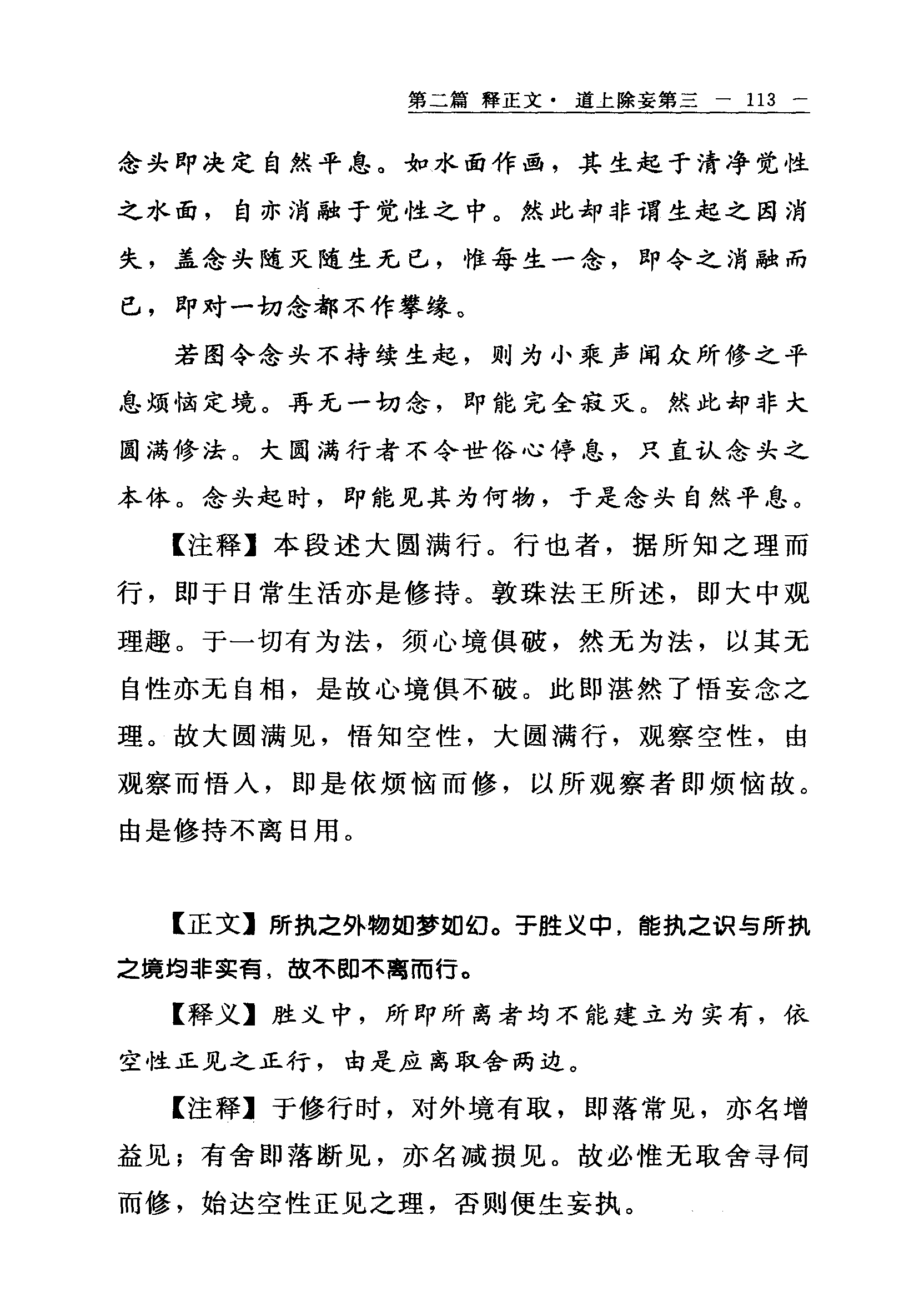 第二篇 释正文· 道上除妄第三 — 113 —

念头即决定自然平息。如水面作画，其生起于清净觉性之水面，自亦消融于觉性之中。然此却非谓生起之因消失，盖念头随灭随生无已，惟每生一念，即令之消融而已，即对一切念都不作攀缘。

若图令念头不持续生起，则为小乘声闻众所修之平息烦恼定境。再无一切念，即能完全寂灭。然此却非大圆满修法。大圆满行者不令世俗心停息，只直认念头之本体。念头起时，即能见其为何物，于是念头自然平息。

【注释】本段述大圆满行。行也者，据所知之理而行，即于日常生活亦是修持。敦珠法王所述，即大中观理趣。于一切有为法，须心境俱破，然无为法，以其无自性亦无自相，是故心境俱不破。此即湛然了悟妄念之理。故大圆满见，悟知空性，大圆满行，观察空性，由观察而悟入，即是依烦恼而修，以所观察者即烦恼故。由是修持不离日用。

【正文】所执之外物如梦如幻。于胜义中，能执之识与所执之境均非实有，故不即不离而行。

【释义】胜义中，所即所离者均不能建立为实有，依空性正见之正行，由是应离取舍两边。

【注释】于修行时，对外境有取，即落常见，亦名增益见；有舍即落断见，亦名减损见。故必惟无取舍寻伺而修，始达空性正见之理，否则便生妄执。